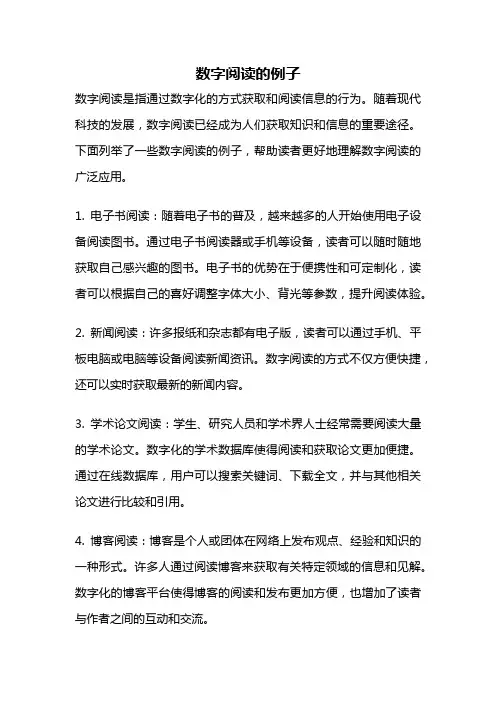 数字阅读的例子

数字阅读是指通过数字化的方式获取和阅读信息的行为。随着现代科技的发展，数字阅读已经成为人们获取知识和信息的重要途径。下面列举了一些数字阅读的例子，帮助读者更好地理解数字阅读的广泛应用。

1. 电子书阅读：随着电子书的普及，越来越多的人开始使用电子设备阅读图书。通过电子书阅读器或手机等设备，读者可以随时随地获取自己感兴趣的图书。电子书的优势在于便携性和可定制化，读者可以根据自己的喜好调整字体大小、背光等参数，提升阅读体验。

2. 新闻阅读：许多报纸和杂志都有电子版，读者可以通过手机、平板电脑或电脑等设备阅读新闻资讯。数字阅读的方式不仅方便快捷，还可以实时获取最新的新闻内容。

3. 学术论文阅读：学生、研究人员和学术界人士经常需要阅读大量的学术论文。数字化的学术数据库使得阅读和获取论文更加便捷。通过在线数据库，用户可以搜索关键词、下载全文，并与其他相关论文进行比较和引用。

4. 博客阅读：博客是个人或团体在网络上发布观点、经验和知识的一种形式。许多人通过阅读博客来获取有关特定领域的信息和见解。数字化的博客平台使得博客的阅读和发布更加方便，也增加了读者与作者之间的互动和交流。